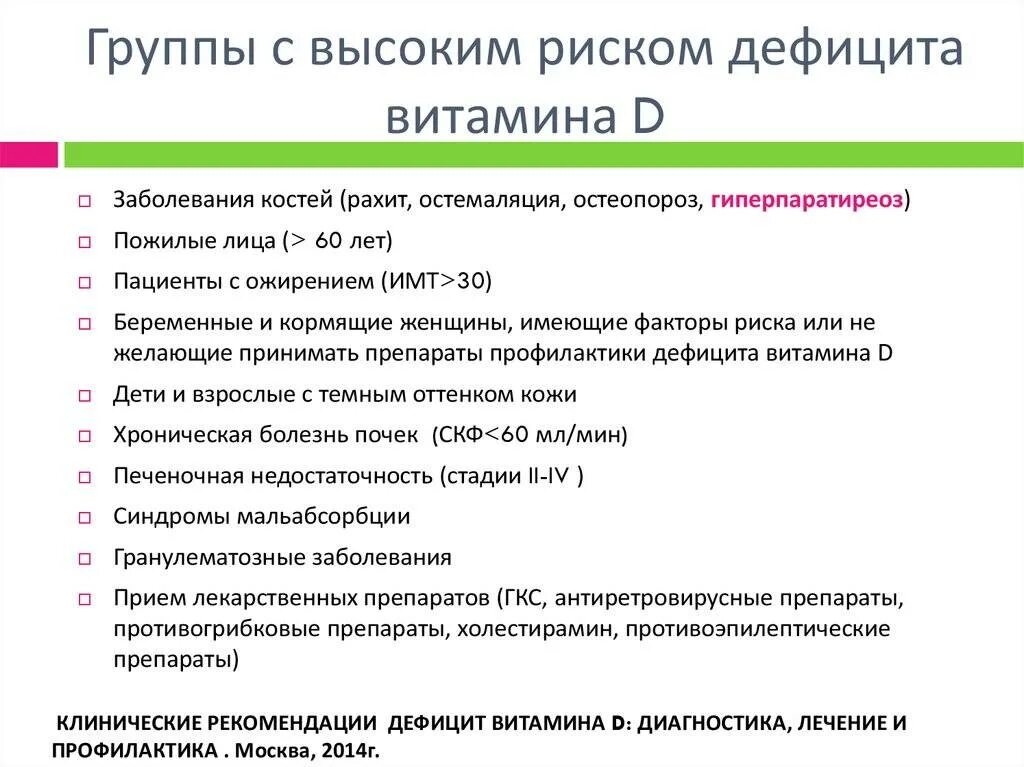 Группы с высоким риском дефицита витамина D

□ Заболевания костей (рахит, остемаляция, остеопороз, гиперпаратиреоз)
□ Пожилые лица (> 60 лет)
□ Пациенты с ожирением (ИМТ>30)
□ Беременные и кормящие женщины, имеющие факторы риска или не желающие принимать препараты профилактики дефицита витамина D
□ Дети и взрослые с темным оттенком кожи
□ Хроническая болезнь почек (СКФ<60 мл/мин)
□ Печеночная недостаточность (стадии II-IV )
□ Синдромы мальабсорбции
□ Гранулематозные заболевания
□ Прием лекарственных препаратов (ГКС, антиретровирусные препараты, противогрибковые препараты, холестирамин, противоэпилептические препараты)

КЛИНИЧЕСКИЕ РЕКОМЕНДАЦИИ ДЕФИЦИТ ВИТАМИНА D: ДИАГНОСТИКА, ЛЕЧЕНИЕ И ПРОФИЛАКТИКА . Москва, 2014г.